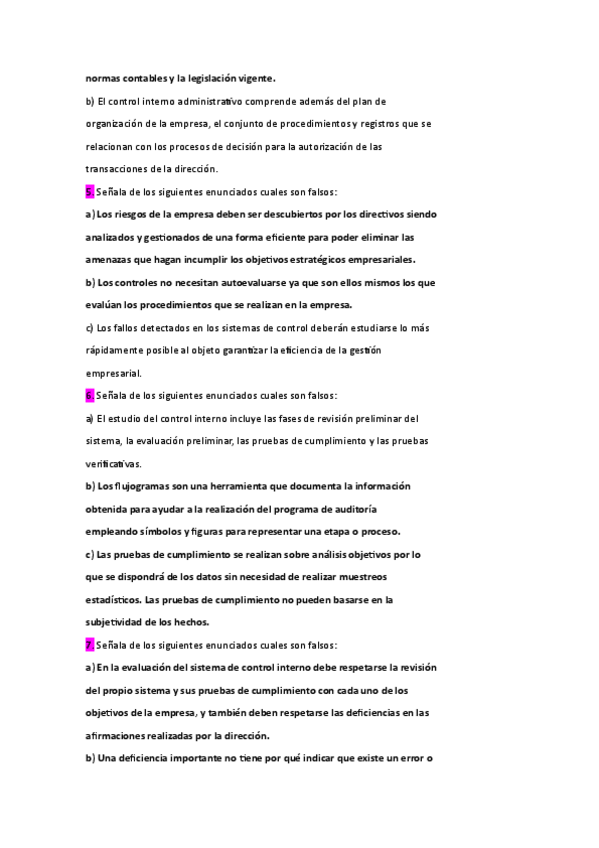 normas contables y la legislación vigente.

b) El control interno administrativo comprende además del plan de organización de la empresa, el conjunto de procedimientos y registros que se relacionan con los procesos de decisión para la autorización de las transacciones de la dirección.

5. Señala de los siguientes enunciados cuales son falsos:

a) Los riesgos de la empresa deben ser descubiertos por los directivos siendo analizados y gestionados de una forma eficiente para poder eliminar las amenazas que hagan incumplir los objetivos estratégicos empresariales.

b) Los controles no necesitan autoevaluarse ya que son ellos mismos los que evalúan los procedimientos que se realizan en la empresa.

c) Los fallos detectados en los sistemas de control deberán estudiarse lo más rápidamente posible al objeto garantizar la eficiencia de la gestión empresarial.

6. Señala de los siguientes enunciados cuales son falsos:

a) El estudio del control interno incluye las fases de revisión preliminar del sistema, la evaluación preliminar, las pruebas de cumplimiento y las pruebas verificativas.

b) Los flujogramas son una herramienta que documenta la información obtenida para ayudar a la realización del programa de auditoría empleando símbolos y figuras para representar una etapa o proceso.

c) Las pruebas de cumplimiento se realizan sobre análisis objetivos por lo que se dispondrá de los datos sin necesidad de realizar muestreos estadísticos. Las pruebas de cumplimiento no pueden basarse en la subjetividad de los hechos.

7. Señala de los siguientes enunciados cuales son falsos:

a) En la evaluación del sistema de control interno debe respetarse la revisión del propio sistema y sus pruebas de cumplimiento con cada uno de los objetivos de la empresa, y también deben respetarse las deficiencias en las afirmaciones realizadas por la dirección.

b) Una deficiencia importante no tiene por qué indicar que existe un error o